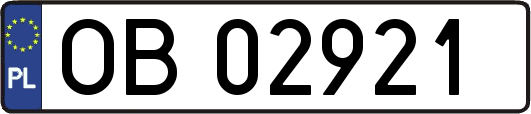 PL
OB 02921